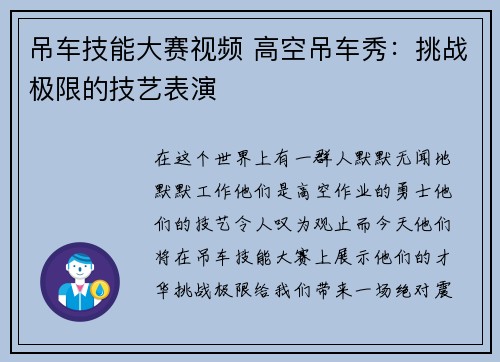 吊车技能大赛视频 高空吊车秀：挑战极限的技艺表演

在这个世界上有一群人默默无闻地默默工作他们是高空作业的勇士他们的技艺令人叹为观止而今天他们将在吊车技能大赛上展示他们的才华挑战极限给我们带来一场绝对震